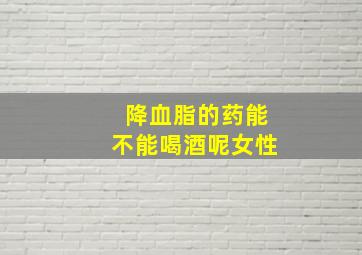 降血脂的药能
不能喝酒呢女性